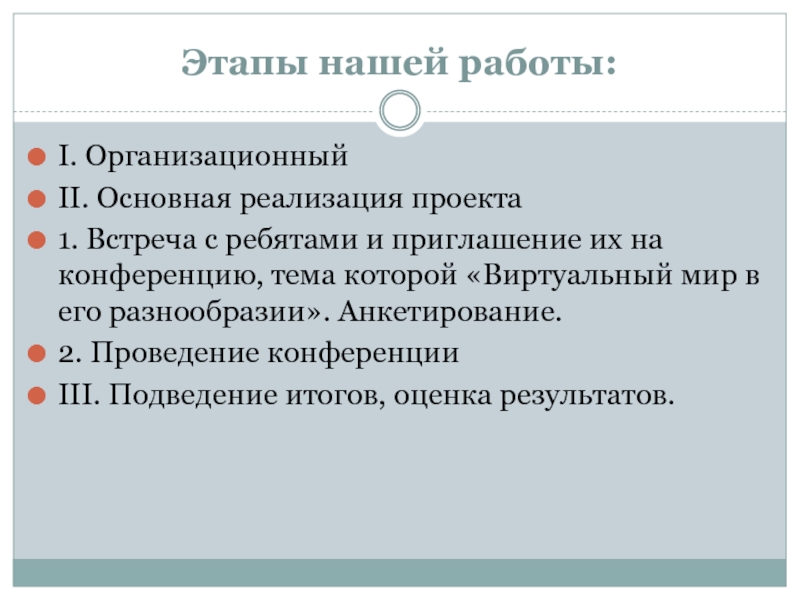 Этапы нашей работы:

I. Организационный

II. Основная реализация проекта

1. Встреча с ребятами и приглашение их на конференцию, тема которой «Виртуальный мир в его разнообразии». Анкетирование.

2. Проведение конференции

III. Подведение итогов, оценка результатов.